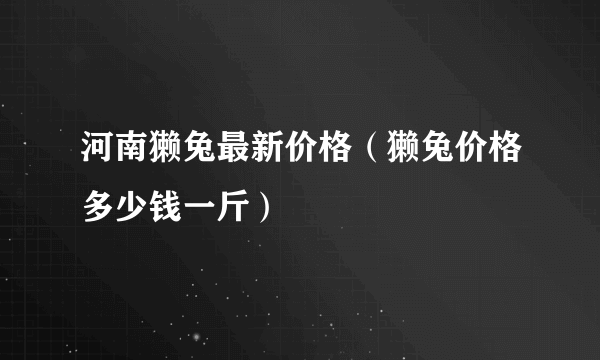 河南獭兔最新价格（獭兔价格多少钱一斤）